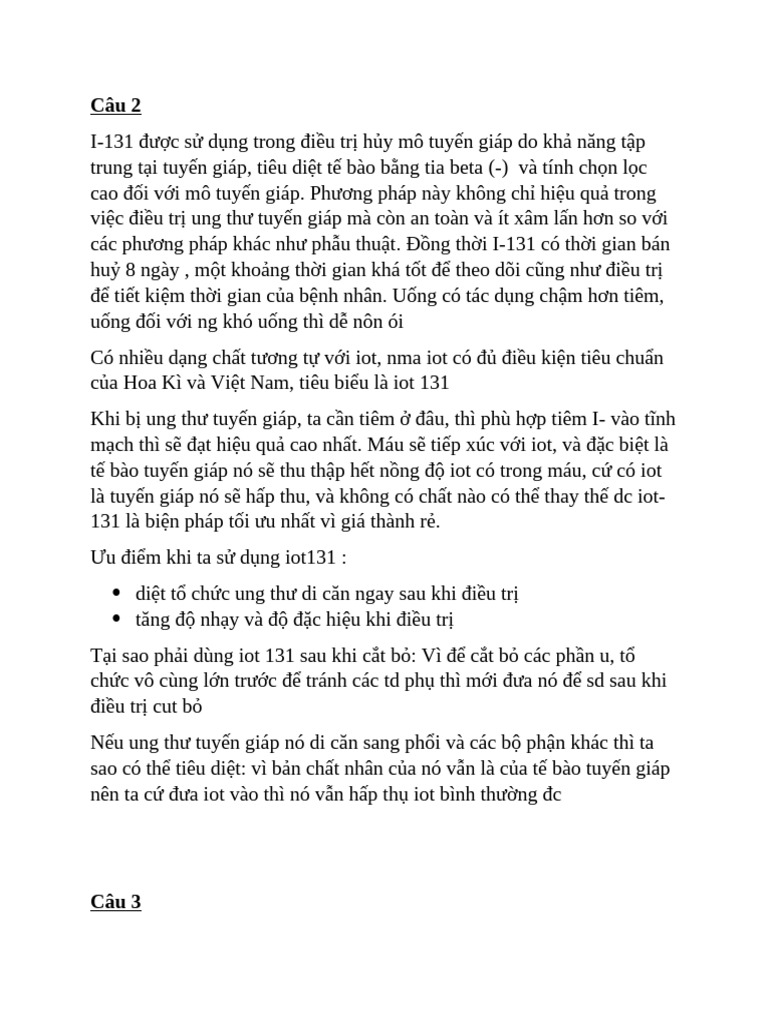 Câu 2

I-131 được sử dụng trong điều trị hủy mô tuyến giáp do khả năng tập trung tại tuyến giáp, tiêu diệt tế bào bằng tia beta (-) và tính chọn lọc cao đối với mô tuyến giáp. Phương pháp này không chỉ hiệu quả trong việc điều trị ung thư tuyến giáp mà còn an toàn và ít xâm lấn hơn so với các phương pháp khác như phẫu thuật. Đồng thời I-131 có thời gian bán huỷ 8 ngày , một khoảng thời gian khá tốt để theo dõi cũng như điều trị để tiết kiệm thời gian của bệnh nhân. Uống có tác dụng chậm hơn tiêm, uống đối với ng khó uống thì dễ nôn ói

Có nhiều dạng chất tương tự với iot, nma iot có đủ điều kiện tiêu chuẩn của Hoa Kì và Việt Nam, tiêu biểu là iot 131

Khi bị ung thư tuyến giáp, ta cần tiêm ở đâu, thì phù hợp tiêm I- vào tĩnh mạch thì sẽ đạt hiệu quả cao nhất. Máu sẽ tiếp xúc với iot, và đặc biệt là tế bào tuyến giáp nó sẽ thu thập hết nồng độ iot có trong máu, cứ có iot là tuyến giáp nó sẽ hấp thu, và không có chất nào có thể thay thế dc iot-131 là biện pháp tối ưu nhất vì giá thành rẻ.

Ưu điểm khi ta sử dụng iot131 :

• diệt tổ chức ung thư di căn ngay sau khi điều trị
• tăng độ nhạy và độ đặc hiệu khi điều trị

Tại sao phải dùng iot 131 sau khi cắt bỏ: Vì để cắt bỏ các phần u, tổ chức vô cùng lớn trước để tránh các td phụ thì mới đưa nó để sd sau khi điều trị cut bỏ

Nếu ung thư tuyến giáp nó di căn sang phổi và các bộ phận khác thì ta sao có thể tiêu diệt: vì bản chất nhân của nó vẫn là của tế bào tuyến giáp nên ta cứ đưa iot vào thì nó vẫn hấp thụ iot bình thường đc

Câu 3